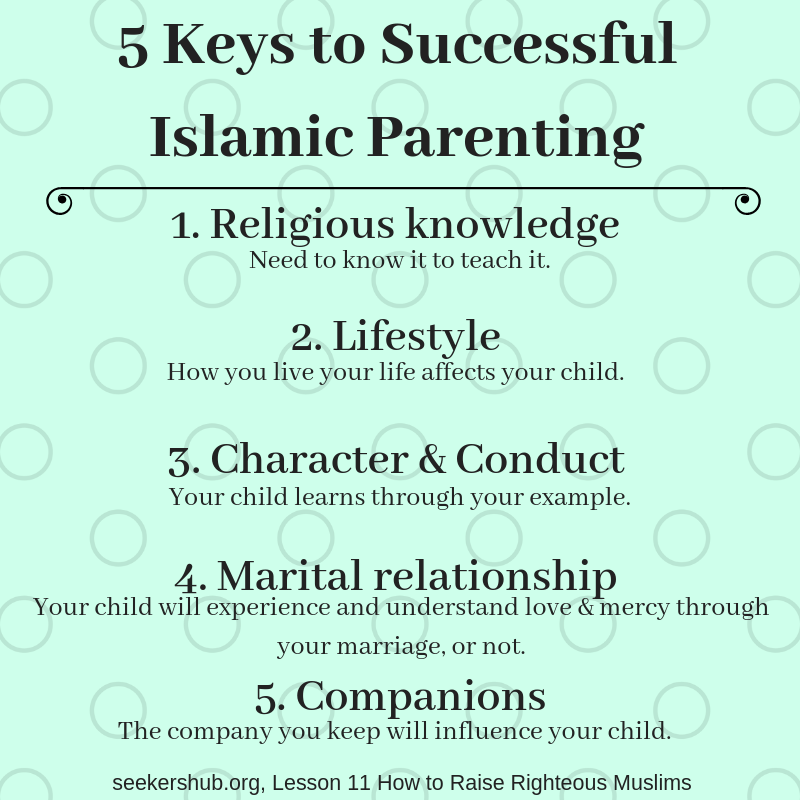 5 Keys to Successful Islamic Parenting

1. Religious knowledge
Need to know it to teach it.

2. Lifestyle
How you live your life affects your child.

3. Character & Conduct
Your child learns through your example.

4. Marital relationship
Your child will experience and understand love & mercy through your marriage, or not.

5. Companions
The company you keep will influence your child.

seekershub.org, Lesson 11 How to Raise Righteous Muslims